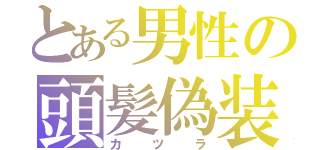 とある男性の
頭髪偽装
カツラ